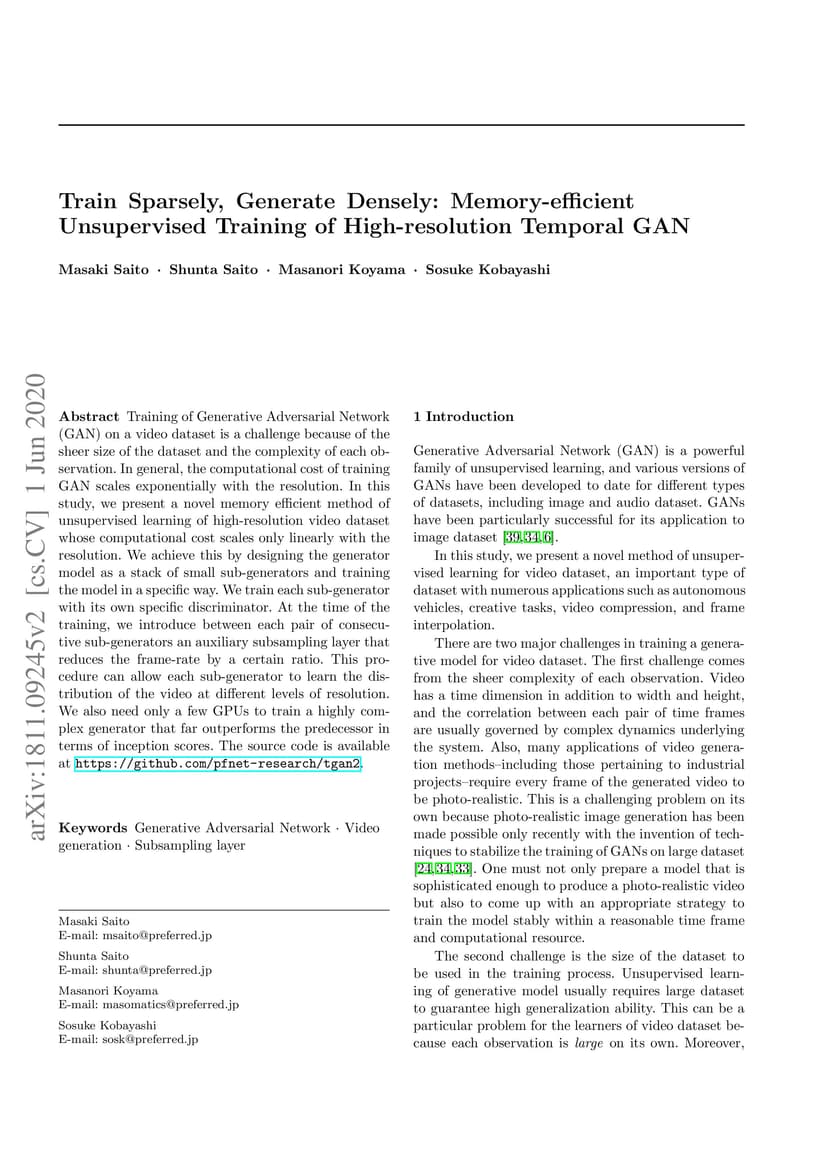 arXiv:1811.09245v2 [cs.CV] 1 Jun 2020

Train Sparsely, Generate Densely: Memory-efficient Unsupervised Training of High-resolution Temporal GAN

Masaki Saito · Shunta Saito · Masanori Koyama · Sosuke Kobayashi

Abstract Training of Generative Adversarial Network (GAN) on a video dataset is a challenge because of the sheer size of the dataset and the complexity of each observation. In general, the computational cost of training GAN scales exponentially with the resolution. In this study, we present a novel memory efficient method of unsupervised learning of high-resolution video dataset whose computational cost scales only linearly with the resolution. We achieve this by designing the generator model as a stack of small sub-generators and training the model in a specific way. We train each sub-generator with its own specific discriminator. At the time of the training, we introduce between each pair of consecutive sub-generators an auxiliary subsampling layer that reduces the frame-rate by a certain ratio. This procedure can allow each sub-generator to learn the distribution of the video at different levels of resolution. We also need only a few GPUs to train a highly complex generator that far outperforms the predecessor in terms of inception scores. The source code is available at https://github.com/pfnet-research/tgan2.

Keywords Generative Adversarial Network · Video generation · Subsampling layer

Masaki Saito
E-mail: msaito@preferred.jp

Shunta Saito
E-mail: shunta@preferred.jp

Masanori Koyama
E-mail: masomatics@preferred.jp

Sosuke Kobayashi
E-mail: sosk@preferred.jp

1 Introduction

Generative Adversarial Network (GAN) is a powerful family of unsupervised learning, and various versions of GANs have been developed to date for different types of datasets, including image and audio dataset. GANs have been particularly successful for its application to image dataset [39,34,6].

In this study, we present a novel method of unsupervised learning for video dataset, an important type of dataset with numerous applications such as autonomous vehicles, creative tasks, video compression, and frame interpolation.

There are two major challenges in training a generative model for video dataset. The first challenge comes from the sheer complexity of each observation. Video has a time dimension in addition to width and height, and the correlation between each pair of time frames are usually governed by complex dynamics underlying the system. Also, many applications of video generation methods–including those pertaining to industrial projects–require every frame of the generated video to be photo-realistic. This is a challenging problem on its own because photo-realistic image generation has been made possible only recently with the invention of techniques to stabilize the training of GANs on large dataset [24,34,33]. One must not only prepare a model that is sophisticated enough to produce a photo-realistic video but also to come up with an appropriate strategy to train the model stably within a reasonable time frame and computational resource.

The second challenge is the size of the dataset to be used in the training process. Unsupervised learning of generative model usually requires large dataset to guarantee high generalization ability. This can be a particular problem for the learners of video dataset because each observation is large on its own. Moreover,